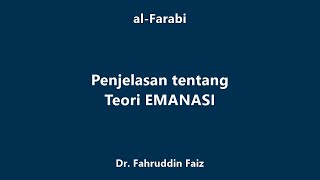 al-Farabi

Penjelasan tentang
Teori EMANASI

Dr. Fahruddin Faiz